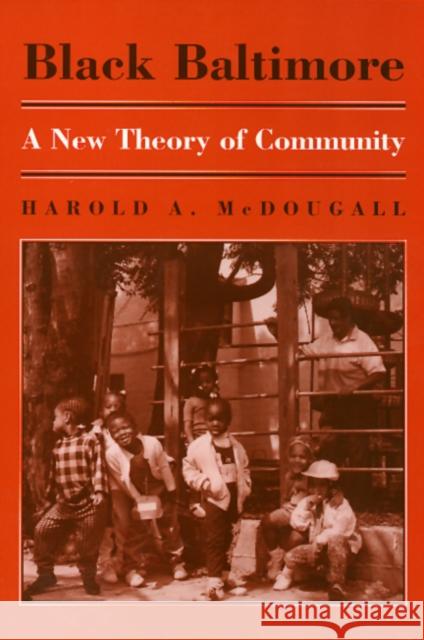 Black Baltimore

A New Theory of Community

HAROLD A. McDOUGALL

Kraina Książek